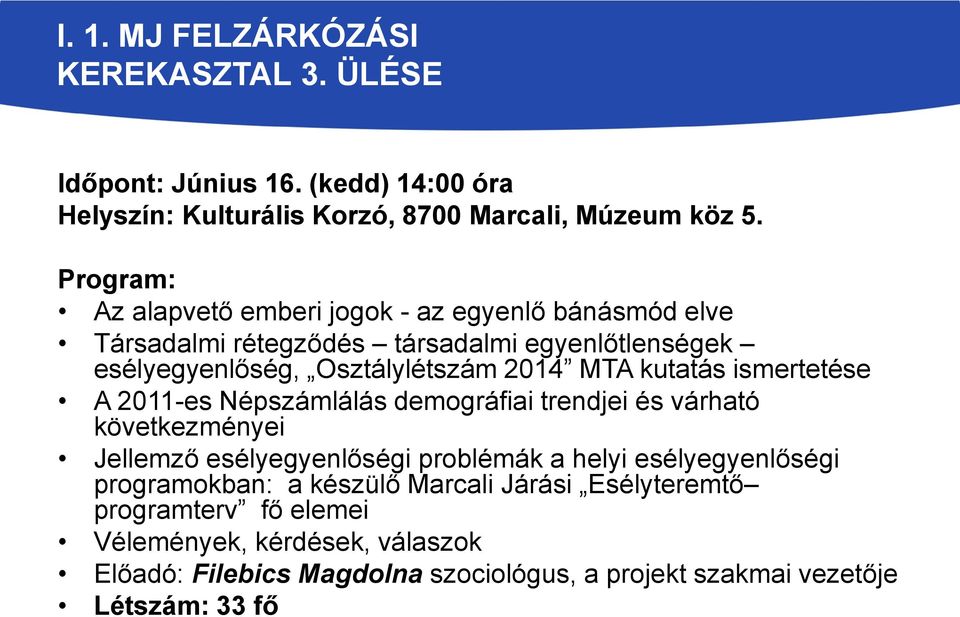 I. 1. MJ FELZÁRKÓZÁSI KEREKASZTAL 3. ÜLÉSE

Időpont: Június 16. (kedd) 14:00 óra
Helyszín: Kulturális Korzó, 8700 Marcali, Múzeum köz 5.

Program:
• Az alapvető emberi jogok - az egyenlő bánásmód elve
• Társadalmi rétegződés – társadalmi egyenlőtlenségek – esélyegyenlőség, „Osztálylétszám 2014” MTA kutatás ismertetése
• A 2011-es Népszámlálás demográfiai trendjei és várható következményei
• Jellemző esélyegyenlőségi problémák a helyi esélyegyenlőségi programokban: a készülő Marcali Járási „Esélyteremtő– programterv” fő elemei
• Vélemények, kérdések, válaszok
• Előadó: Filebics Magdolna szociológus, a projekt szakmai vezetője
• Létszám: 33 fő